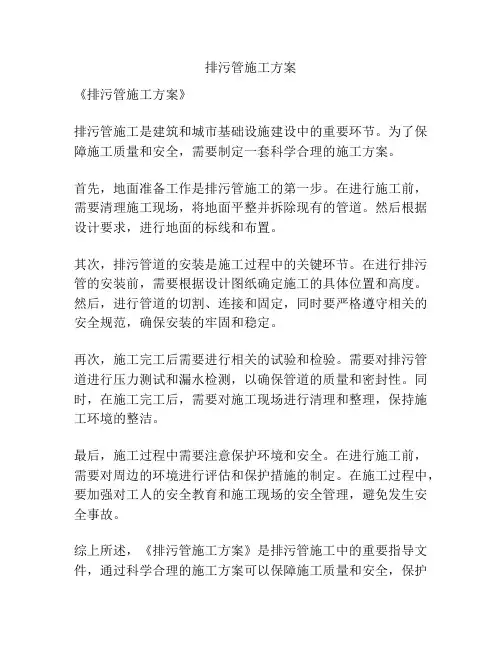 排污管施工方案

《排污管施工方案》

排污管施工是建筑和城市基础设施建设中的重要环节。为了保障施工质量和安全，需要制定一套科学合理的施工方案。

首先，地面准备工作是排污管施工的第一步。在进行施工前，需要清理施工现场，将地面平整并拆除现有的管道。然后根据设计要求，进行地面的标线和布置。

其次，排污管道的安装是施工过程中的关键环节。在进行排污管的安装前，需要根据设计图纸确定施工的具体位置和高度。然后，进行管道的切割、连接和固定，同时要严格遵守相关的安全规范，确保安装的牢固和稳定。

再次，施工完工后需要进行相关的试验和检验。需要对排污管道进行压力测试和漏水检测，以确保管道的质量和密封性。同时，在施工完工后，需要对施工现场进行清理和整理，保持施工环境的整洁。

最后，施工过程中需要注意保护环境和安全。在进行施工前，需要对周边的环境进行评估和保护措施的制定。在施工过程中，要加强对工人的安全教育和施工现场的安全管理，避免发生安全事故。

综上所述，《排污管施工方案》是排污管施工中的重要指导文件，通过科学合理的施工方案可以保障施工质量和安全，保护